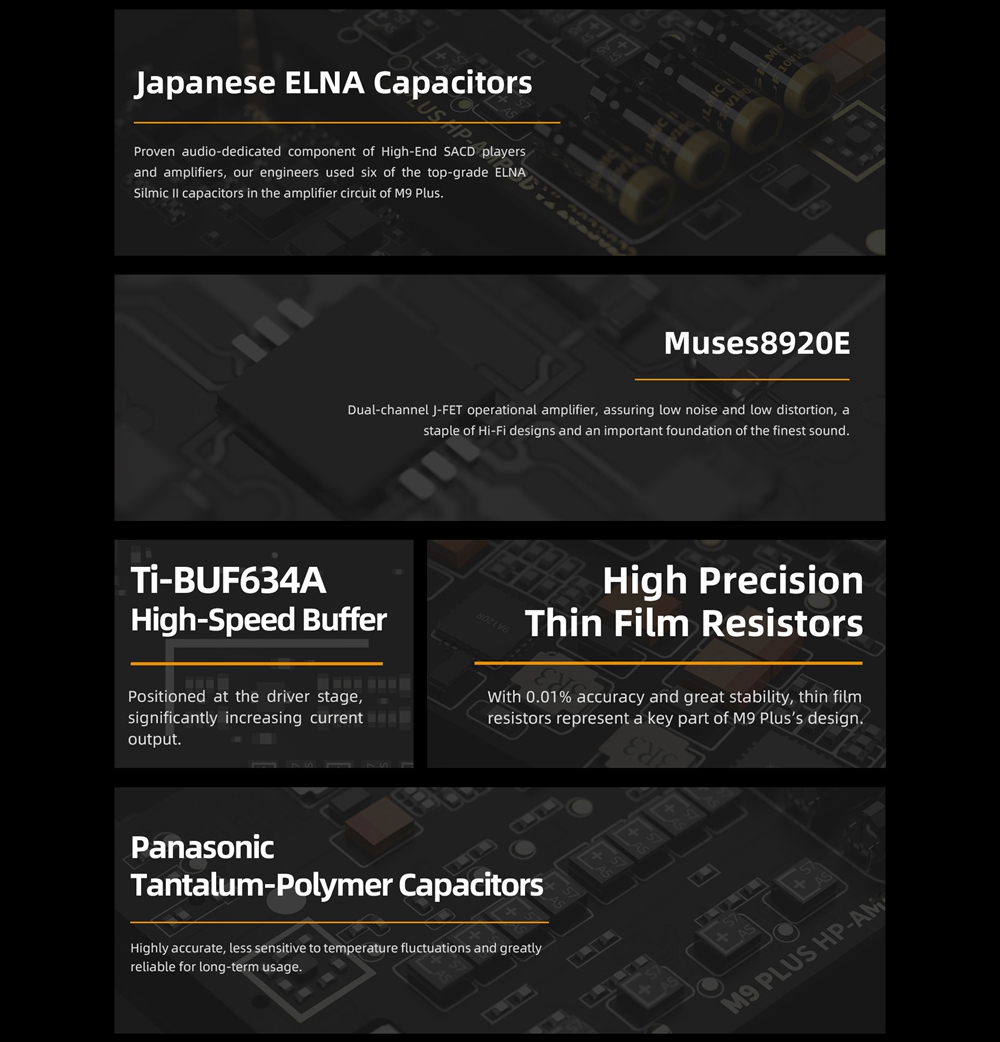 Japanese ELNA Capacitors

Proven audio-dedicated component of High-End SACD players and amplifiers, our engineers used six of the top-grade ELNA Silmic II capacitors in the amplifier circuit of M9 Plus.

Muses8920E

Dual-channel J-FET operational amplifier, assuring low noise and low distortion, a staple of Hi-Fi designs and an important foundation of the finest sound.

Ti-BUF634A
High-Speed Buffer

Positioned at the driver stage, significantly increasing current output.

High Precision
Thin Film Resistors

With 0.01% accuracy and great stability, thin film resistors represent a key part of M9 Plus's design.

Panasonic
Tantalum-Polymer Capacitors

Highly accurate, less sensitive to temperature fluctuations and greatly reliable for long-term usage.